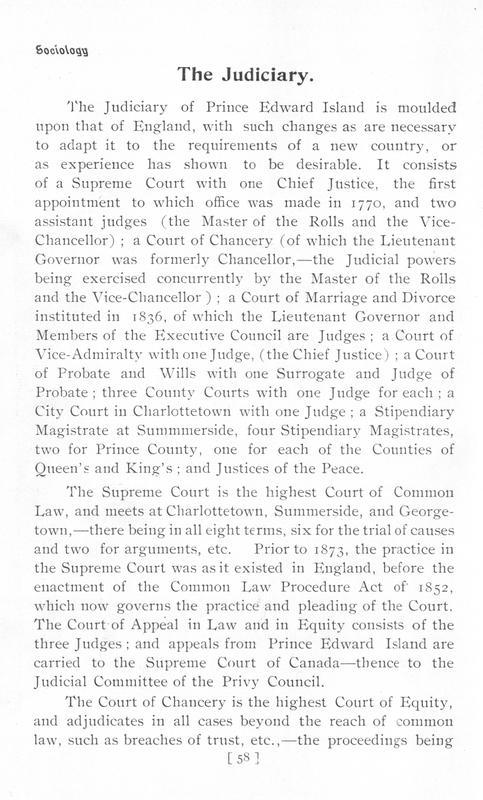 Sociology

The Judiciary.

The Judiciary of Prince Edward Island is moulded upon that of England, with such changes as are necessary to adapt it to the requirements of a new country, or as experience has shown to be desirable. It consists of a Supreme Court with one Chief Justice, the first appointment to which office was made in 1770, and two assistant judges (the Master of the Rolls and the Vice-Chancellor); a Court of Chancery (of which the Lieutenant Governor was formerly Chancellor,—the Judicial powers being exercised concurrently by the Master of the Rolls and the Vice-Chancellor); a Court of Marriage and Divorce instituted in 1836, of which the Lieutenant Governor and Members of the Executive Council are Judges; a Court of Vice-Admiralty with one Judge, (the Chief Justice); a Court of Probate and Wills with one Surrogate and Judge of Probate; three County Courts with one Judge for each; a City Court in Charlottetown with one Judge; a Stipendiary Magistrate at Summmerside, four Stipendiary Magistrates, two for Prince County, one for each of the Counties of Queen's and King's; and Justices of the Peace.

The Supreme Court is the highest Court of Common Law, and meets at Charlottetown, Summerside, and Georgetown,—there being in all eight terms, six for the trial of causes and two for arguments, etc. Prior to 1873, the practice in the Supreme Court was as it existed in England, before the enactment of the Common Law Procedure Act of 1852, which now governs the practice and pleading of the Court. The Court of Appeal in Law and in Equity consists of the three Judges; and appeals from Prince Edward Island are carried to the Supreme Court of Canada—thence to the Judicial Committee of the Privy Council.

The Court of Chancery is the highest Court of Equity, and adjudicates in all cases beyond the reach of common law, such as breaches of trust, etc.,—the proceedings being

[58]